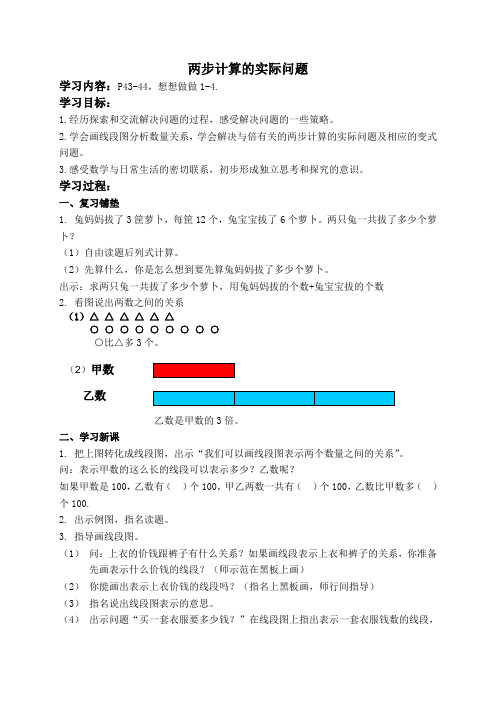 两步计算的实际问题

学习内容：P43-44，想想做做 1-4.

学习目标：

1.经历探索和交流解决问题的过程，感受解决问题的一些策略。

2.学会画线段图分析数量关系，学会解决与倍有关的两步计算的实际问题及相应的变式问题。

3.感受数学与日常生活的密切联系，初步形成独立思考和探究的意识。

学习过程：

一、复习铺垫

1. 兔妈妈拔了 3 筐萝卜，每筐 12 个，兔宝宝拔了 6 个萝卜。两只兔一共拔了多少个萝卜？

（1）自由读题后列式计算。

（2）先算什么，你是怎么想到要先算兔妈妈拔了多少个萝卜。

出示：求两只兔一共拔了多少个萝卜，用兔妈妈拔的个数+兔宝宝拔的个数

2. 看图说出两数之间的关系

（1）△ △ △ △ △ △
○ ○ ○ ○ ○ ○ ○ ○ ○
○比△多 3 个。

（2）甲数

乙数

乙数是甲数的 3 倍。

二、学习新课

1. 把上图转化成线段图，出示“我们可以画线段图表示两个数量之间的关系”。

问：表示甲数的这么长的线段可以表示多少？乙数呢？

如果甲数是 100，乙数有（ ）个 100，甲乙两数一共有（ ）个 100，乙数比甲数多（ ）个 100.

2. 出示例图，指名读题。

3. 指导画线段图。

（1） 问：上衣的价钱跟裤子有什么关系？如果画线段表示上衣和裤子的关系，你准备先画表示什么价钱的线段？（师示范在黑板上画）

（2） 你能画出表示上衣价钱的线段吗？（指名上黑板画，师行间指导）

（3） 指名说出线段图表示的意思。

（4） 出示问题“买一套衣服要多少钱？”在线段图上指出表示一套衣服钱数的线段，